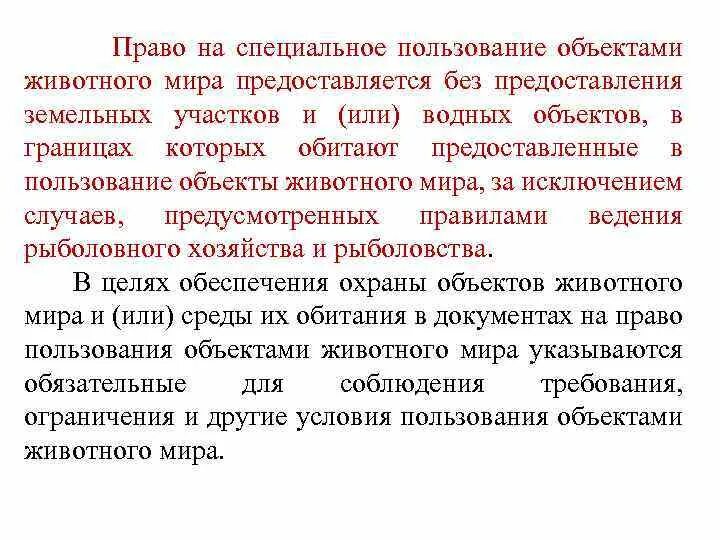 Право на специальное пользование объектами животного мира предоставляется без предоставления земельных участков и (или) водных объектов, в границах которых обитают предоставленные в пользование объекты животного мира, за исключением случаев, предусмотренных правилами ведения рыболовного хозяйства и рыболовства.

В целях обеспечения охраны объектов животного мира и (или) среды их обитания в документах на право пользования объектами животного мира указываются обязательные для соблюдения требования, ограничения и другие условия пользования объектами животного мира.